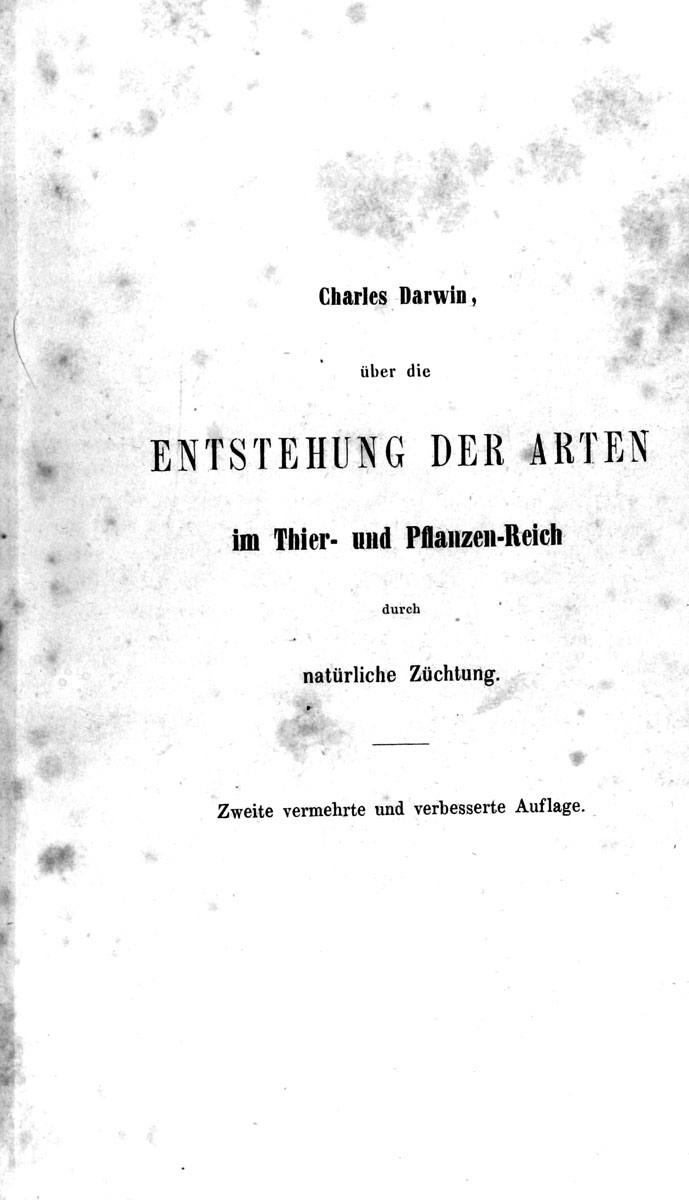 Charles Darwin,

über die

ENTSTEHUNG DER ARTEN

im Thier- und Pflanzen-Reich

durch

natürliche Züchtung.

Zweite vermehrte und verbesserte Auflage.